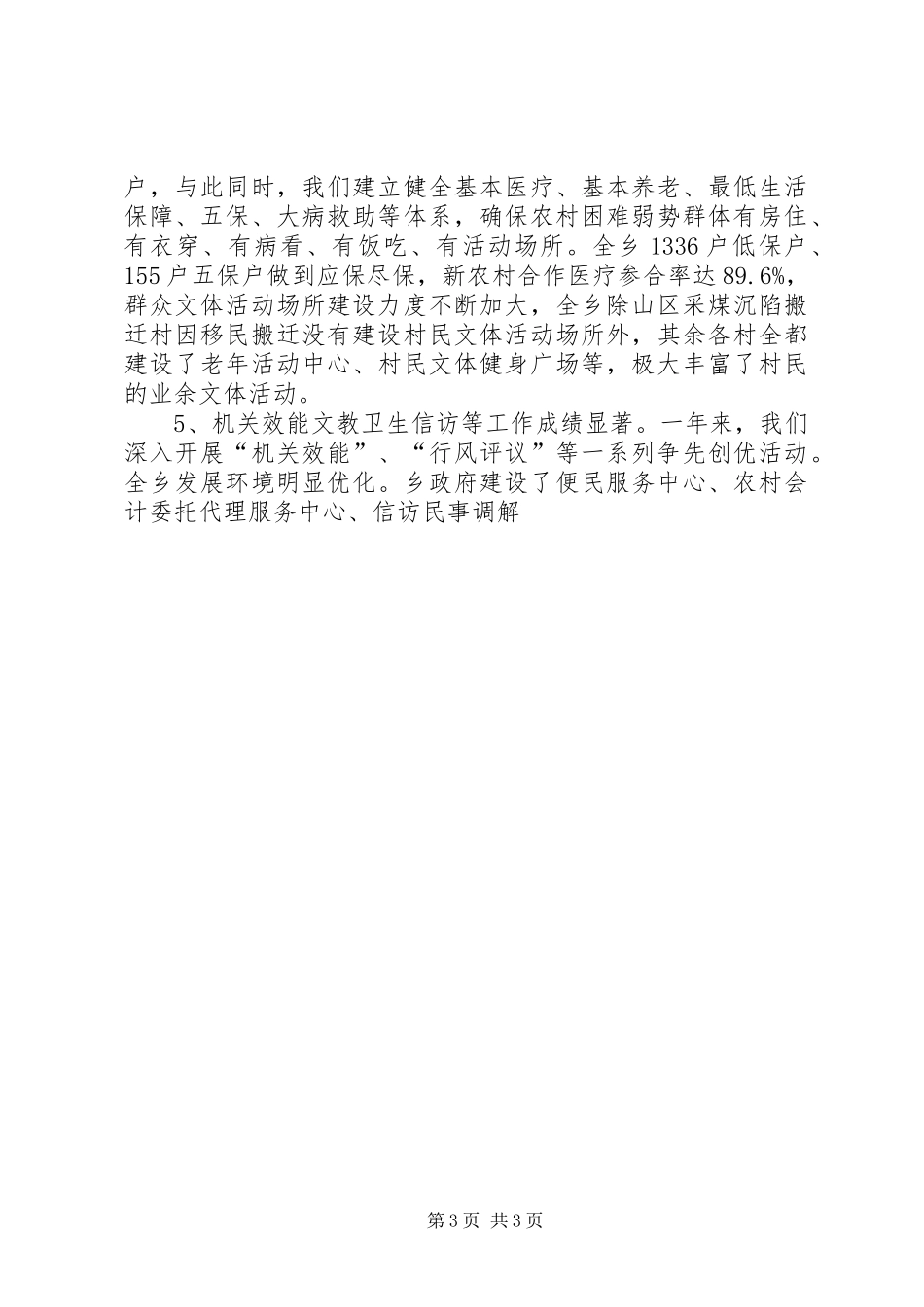 户，与此同时，我们建立健全基本医疗、基本养老、最低生活保障、五保、大病救助等体系，确保农村困难弱势群体有房住、有衣穿、有病看、有饭吃、有活动场所。全乡1336户低保户、155户五保户做到应保尽保，新农村合作医疗参合率达89.6%，群众文体活动场所建设力度不断加大，全乡除山区采煤沉陷搬迁村因移民搬迁没有建设村民文体活动场所外，其余各村全都建设了老年活动中心、村民文体健身广场等，极大丰富了村民的业余文体活动。

5、机关效能文教卫生信访等工作成绩显著。一年来，我们深入开展“机关效能”、“行风评议”等一系列争先创优活动。全乡发展环境明显优化。乡政府建设了便民服务中心、农村会计委托代理服务中心、信访民事调解

第3页 共3页